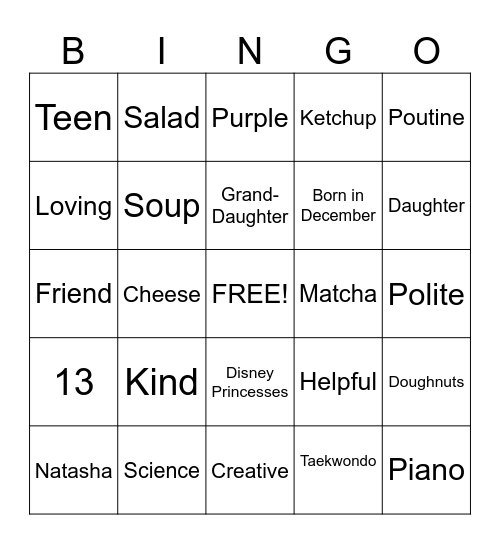 | B | I | N | G | O |
|---|---|---|---|---|
| Teen | Salad | Purple | Ketchup | Poutine |
| Loving | Soup | Grand-Daughter | Born in December | Daughter |
| Friend | Cheese | FREE! | Matcha | Polite |
| 13 | Kind | Disney Princesses | Helpful | Doughnuts |
| Natasha | Science | Creative | Taekwondo | Piano |